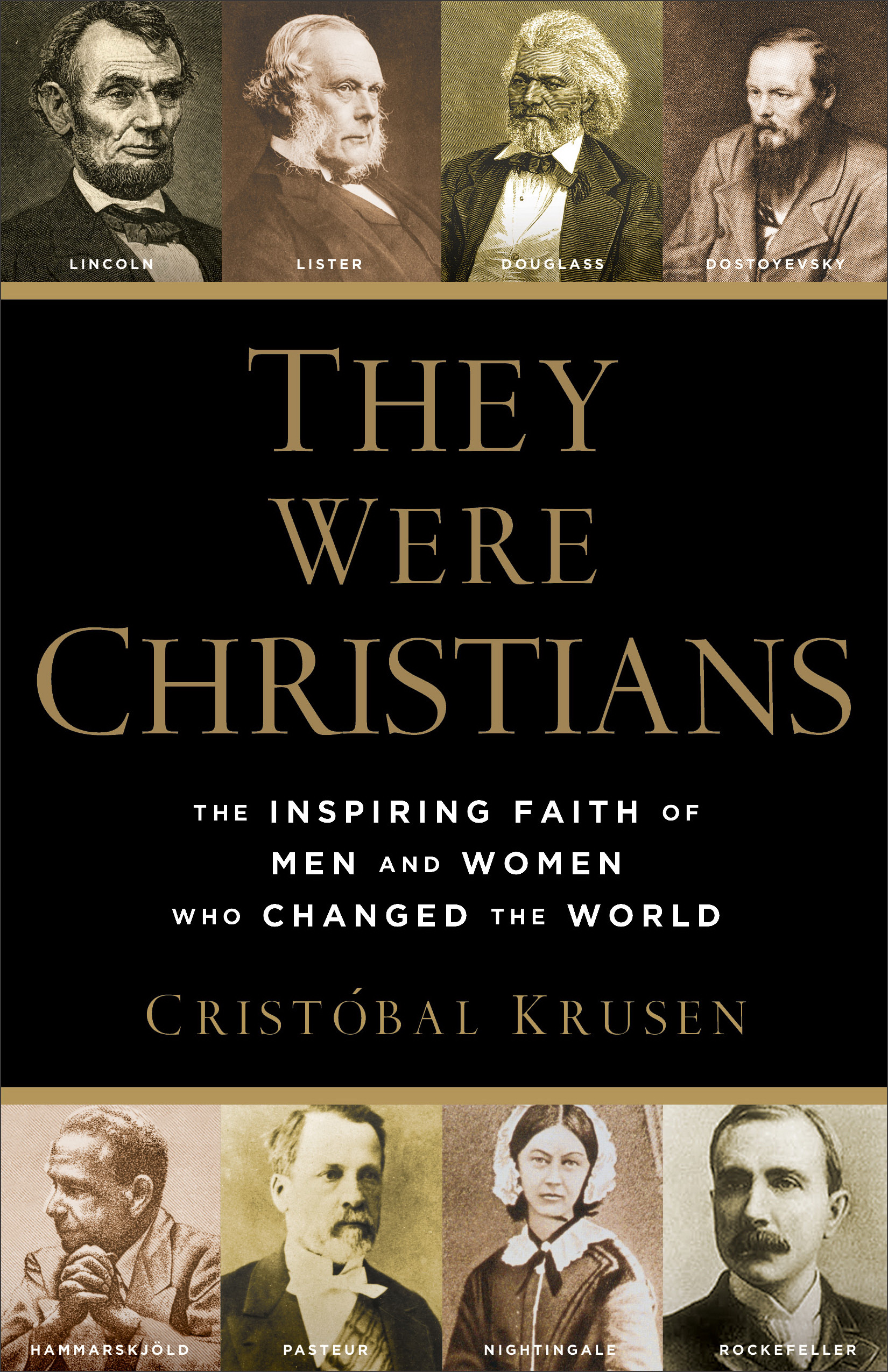 LINCOLN

LISTER

DOUGLASS

DOSTOYEVSKY

THEY WERE CHRISTIANS

THE INSPIRING FAITH OF MEN AND WOMEN WHO CHANGED THE WORLD

CRISTÓBAL KRUSEN

HAMMARSKJÖLD

PASTEUR

NIGHTINGALE

ROCKEFELLER